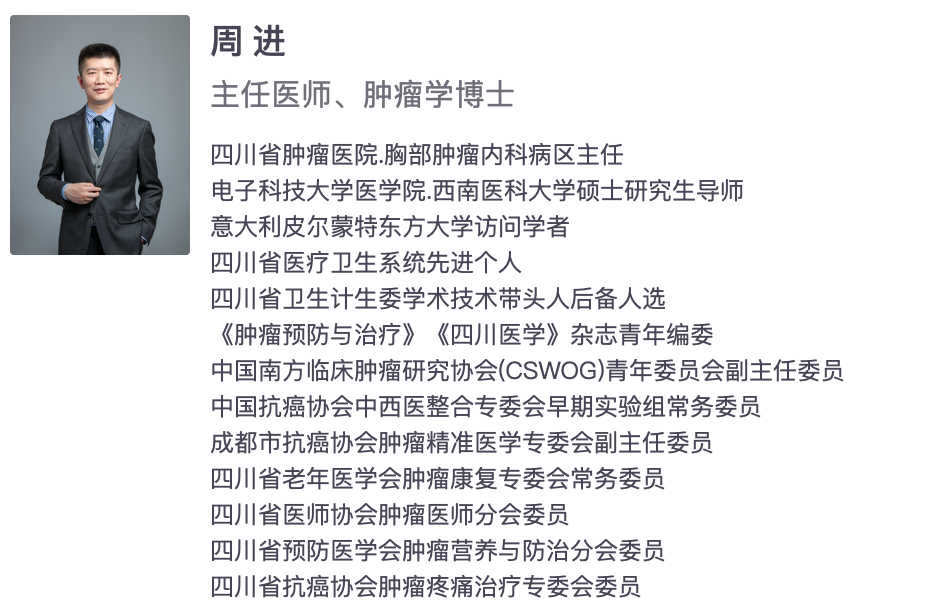 周 进

主任医师、肿瘤学博士

四川省肿瘤医院.胸部肿瘤内科病区主任
电子科技大学医学院.西南医科大学硕士研究生导师
意大利皮尔蒙特东方大学访问学者
四川省医疗卫生系统先进个人
四川省卫生计生委学术技术带头人后备人选
《肿瘤预防与治疗》《四川医学》杂志青年编委
中国南方临床肿瘤研究协会(CSWOG)青年委员会副主任委员
中国抗癌协会中西医整合专委会早期实验组常务委员
成都市抗癌协会肿瘤精准医学专委会副主任委员
四川省老年医学会肿瘤康复专委会常务委员
四川省医师协会肿瘤医师分会委员
四川省预防医学会肿瘤营养与防治分会委员
四川省抗癌协会肿瘤疼痛治疗专委会委员